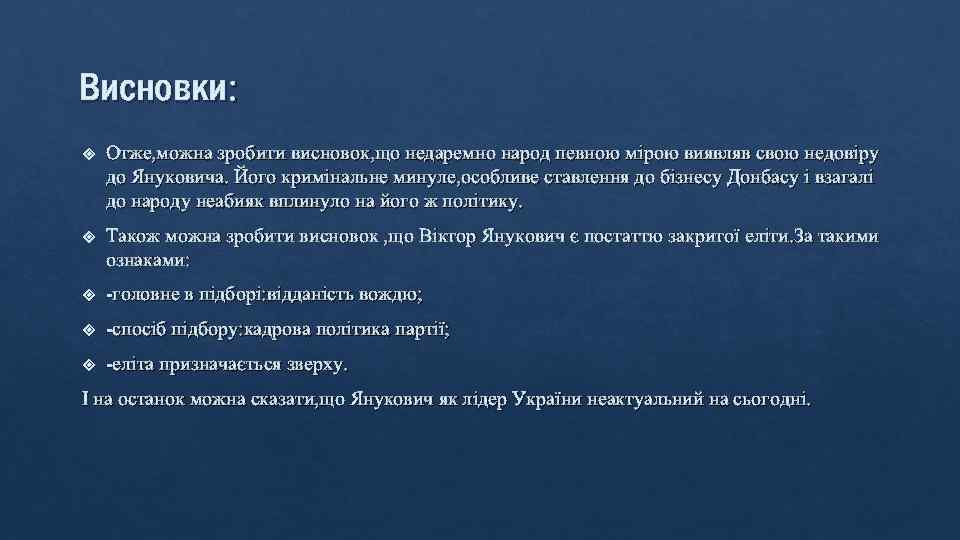 Висновки:

❖ Отже,можна зробити висновок,що недаремно народ певною мірою виявляв свою недовіру до Януковича. Його кримінальне минуле,особливе ставлення до бізнесу Донбасу і взагалі до народу неабияк вплинуло на його ж політику.

❖ Також можна зробити висновок ,що Віктор Янукович є постаттю закритої еліти.За такими ознаками:

❖ -головне в підборі:відданість вождю;

❖ -спосіб підбору:кадрова політика партії;

❖ -еліта призначається зверху.

І на останок можна сказати,що Янукович як лідер України неактуальний на сьогодні.